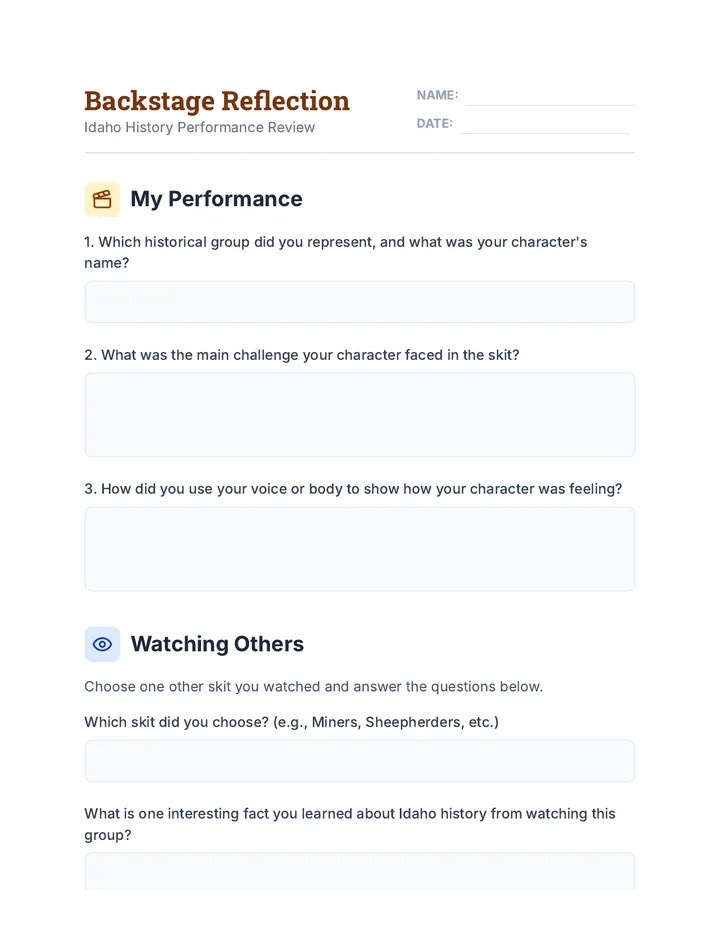 Backstage Reflection
Idaho History Performance Review

NAME:
DATE:

My Performance

1. Which historical group did you represent, and what was your character's name?

2. What was the main challenge your character faced in the skit?

3. How did you use your voice or body to show how your character was feeling?

Watching Others

Choose one other skit you watched and answer the questions below.

Which skit did you choose? (e.g., Miners, Sheepherders, etc.)

What is one interesting fact you learned about Idaho history from watching this group?